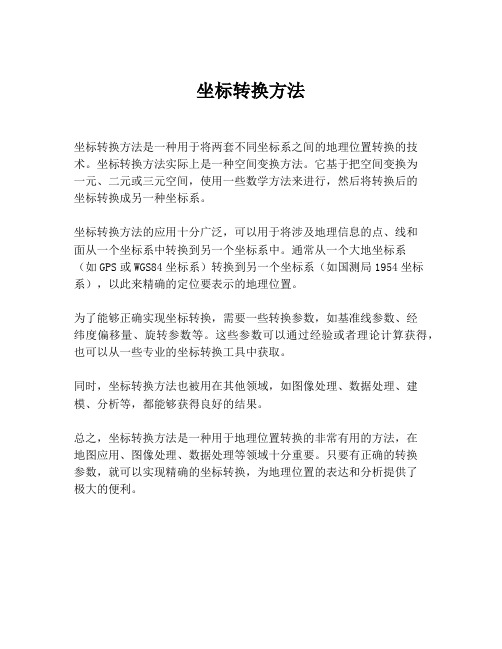 坐标转换方法

坐标转换方法是一种用于将两套不同坐标系之间的地理位置转换的技术。坐标转换方法实际上是一种空间变换方法。它基于把空间变换为一元、二元或三元空间，使用一些数学方法来进行，然后将转换后的坐标转换成另一种坐标系。

坐标转换方法的应用十分广泛，可以用于将涉及地理信息的点、线和面从一个坐标系中转换到另一个坐标系中。通常从一个大地坐标系（如GPS或WGS84坐标系）转换到另一个坐标系（如国测局1954坐标系），以此来精确的定位要表示的地理位置。

为了能够正确实现坐标转换，需要一些转换参数，如基准线参数、经纬度偏移量、旋转参数等。这些参数可以通过经验或者理论计算获得，也可以从一些专业的坐标转换工具中获取。

同时，坐标转换方法也被用在其他领域，如图像处理、数据处理、建模、分析等，都能够获得良好的结果。

总之，坐标转换方法是一种用于地理位置转换的非常有用的方法，在地图应用、图像处理、数据处理等领域十分重要。只要有正确的转换参数，就可以实现精确的坐标转换，为地理位置的表达和分析提供了极大的便利。